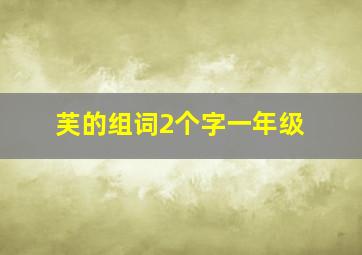 芙的组词2个字一年级